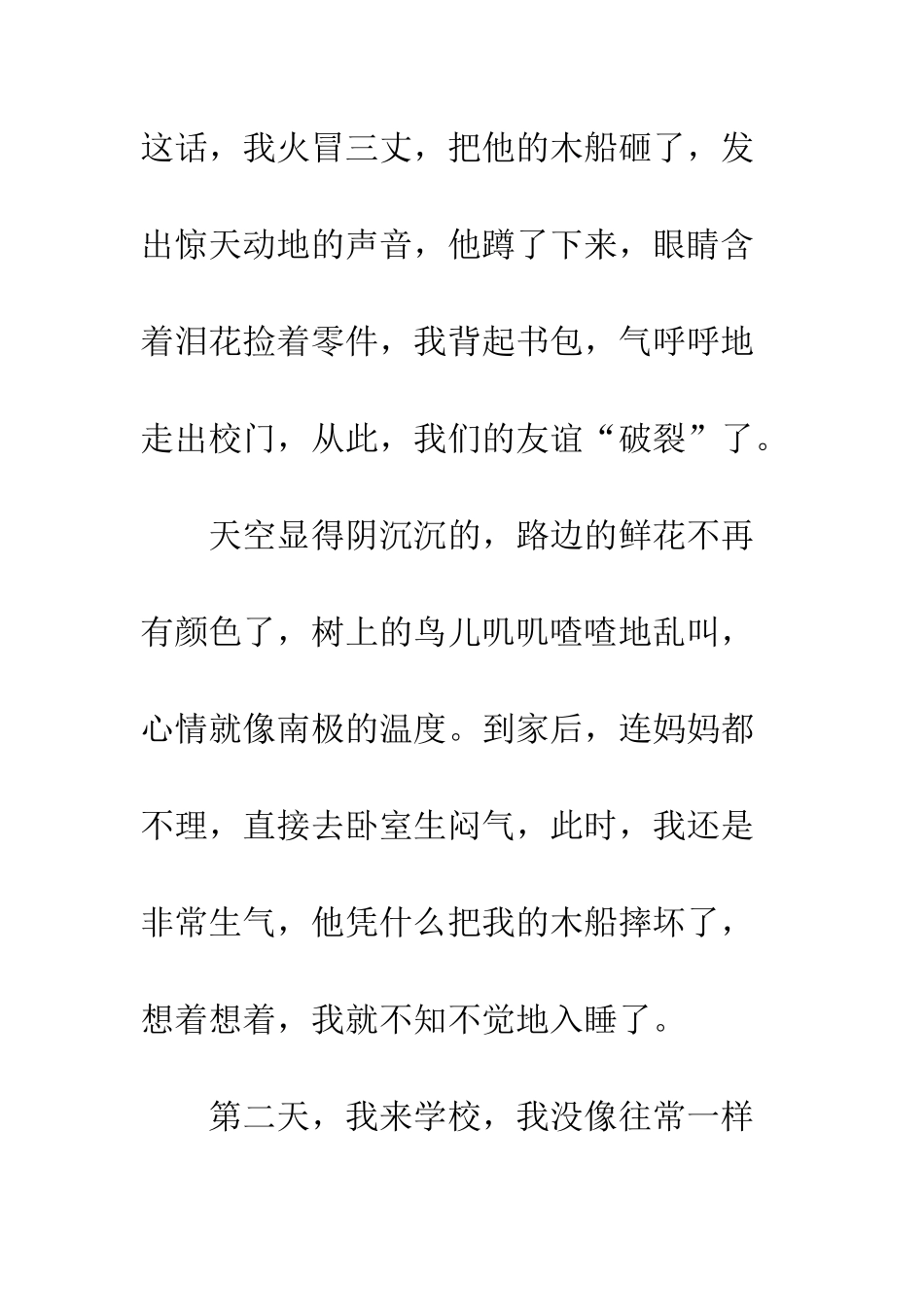 这话，我火冒三丈，把他的木船砸了，发出惊天动地的声音，他蹲了下来，眼睛含着泪花捡着零件，我背起书包，气呼呼地走出校门，从此，我们的友谊“破裂”了。

天空显得阴沉沉的，路边的鲜花不再有颜色了，树上的鸟儿叽叽喳喳地乱叫，心情就像南极的温度。到家后，连妈妈都不理，直接去卧室生闷气，此时，我还是非常生气，他凭什么把我的木船摔坏了，想着想着，我就不知不觉地入睡了。

第二天，我来学校，我没像往常一样